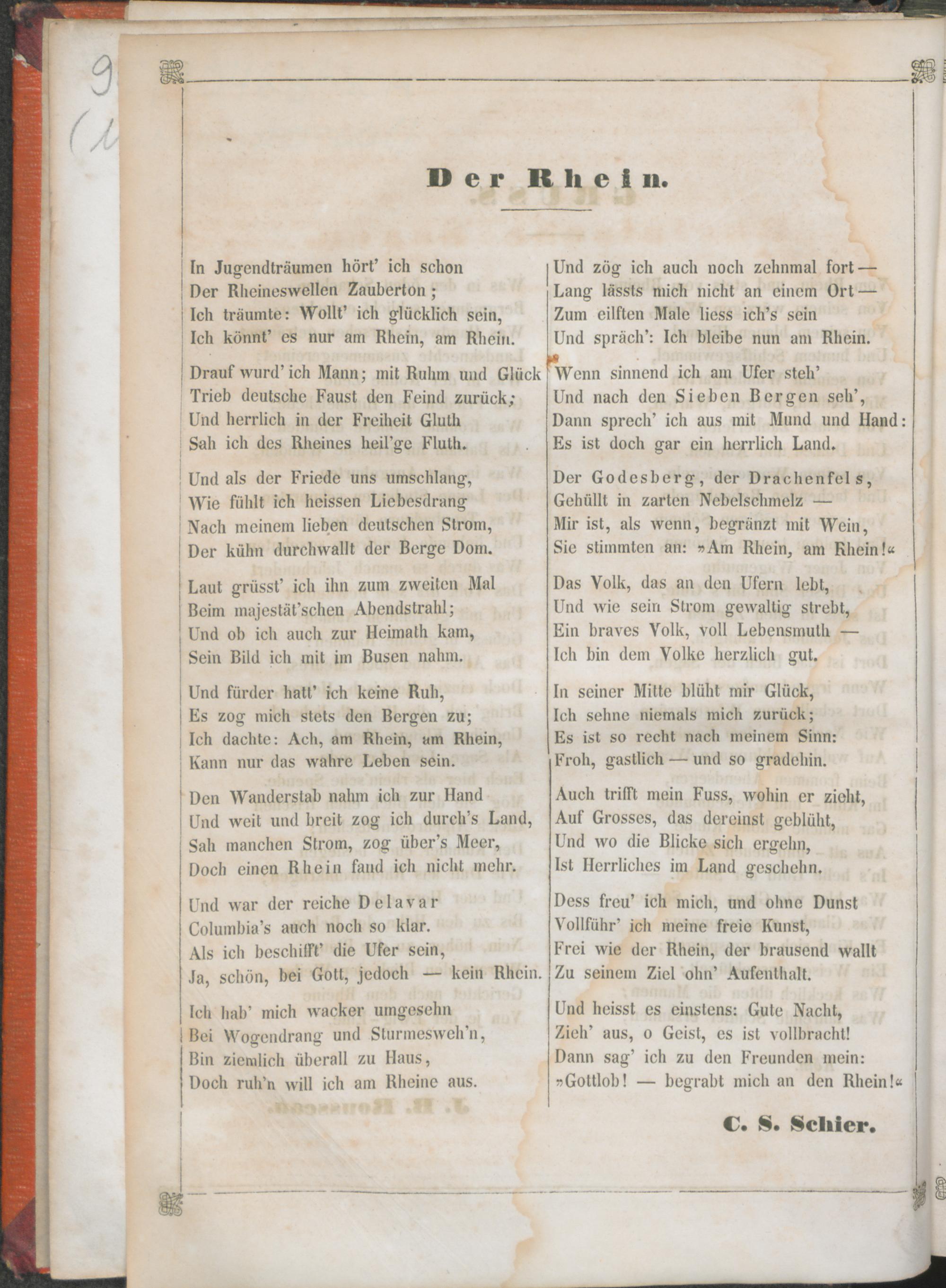 Der Rhein.

In Jugendträumen hört' ich schon
Der Rheineswellen Zauberton;
Ich träumte: Wollt' ich glücklich sein,
Ich könnt' es nur am Rhein, am Rhein.

Drauf wurd' ich Mann; mit Ruhm und Glück
Trieb deutsche Faust den Feind zurück;
Und herrlich in der Freiheit Gluth
Sah ich des Rheines heil'ge Fluth.

Und als der Friede uns umschlang,
Wie fühlt ich heissen Liebesdrang
Nach meinem lieben deutschen Strom,
Der kühn durchwallt der Berge Dom.

Laut grüsst' ich ihn zum zweiten Mal
Beim majestät'schen Abendstrahl;
Und ob ich auch zur Heimath kam,
Sein Bild ich mit im Busen nahm.

Und fürder hatt' ich keine Ruh,
Es zog mich stets den Bergen zu;
Ich dachte: Ach, am Rhein, am Rhein,
Kann nur das wahre Leben sein.

Den Wanderstab nahm ich zur Hand
Und weit und breit zog ich durch's Land,
Sah manchen Strom, zog über's Meer,
Doch einen Rhein fand ich nicht mehr.

Und war der reiche Delavar
Columbia's auch noch so klar.
Als ich beschifft' die Ufer sein,
Ja, schön, bei Gott, jedoch — kein Rhein.

Ich hab' mich wacker umgesehn
Bei Wogendrang und Sturmesweh'n,
Bin ziemlich überall zu Haus,
Doch ruh'n will ich am Rheine aus.

Und zög ich auch noch zehnmal fort —
Lang lässts mich nicht an einem Ort —
Zum eilften Male liess ich's sein
Und spräch': Ich bleibe nun am Rhein.

Wenn sinnend ich am Ufer steh'
Und nach den Sieben Bergen seh',
Dann sprech' ich aus mit Mund und Hand:
Es ist doch gar ein herrlich Land.

Der Godesberg, der Drachenfels,
Gehüllt in zarten Nebelschmelz —
Mir ist, als wenn, begränzt mit Wein,
Sie stimmten an: »Am Rhein, am Rhein!«

Das Volk, das an den Ufern lebt,
Und wie sein Strom gewaltig strebt,
Ein braves Volk, voll Lebensmuth —
Ich bin dem Volke herzlich gut.

In seiner Mitte blüht mir Glück,
Ich sehne niemals mich zurück;
Es ist so recht nach meinem Sinn:
Froh, gastlich — und so gradehin.

Auch trifft mein Fuss, wohin er zieht,
Auf Grosses, das dereinst geblüht,
Und wo die Blicke sich ergehn,
Ist Herrliches im Land geschehn.

Dess freu' ich mich, und ohne Dunst
Vollführ' ich meine freie Kunst,
Frei wie der Rhein, der brausend wallt
Zu seinem Ziel ohn' Aufenthalt.

Und heisst es einstens: Gute Nacht,
Zieh' aus, o Geist, es ist vollbracht!
Dann sag' ich zu den Freunden mein:
»Gottlob! — begrabt mich an den Rhein!«

C. S. Schier.